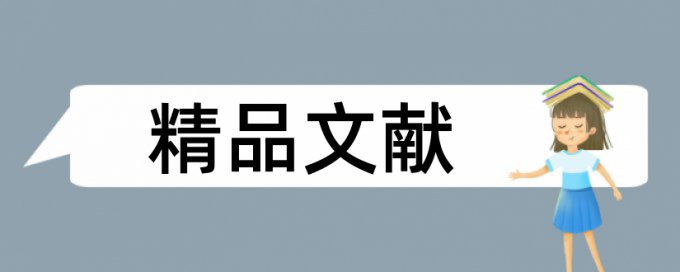 精品文献